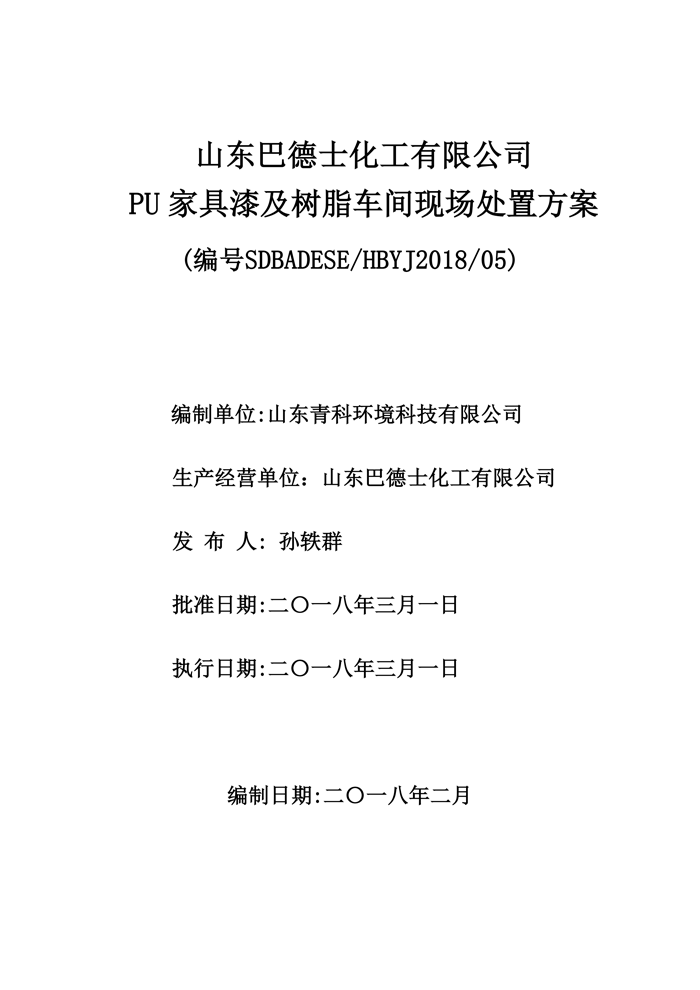 山东巴德士化工有限公司
PU 家具漆及树脂车间现场处置方案
(编号SDBADESE/HBYJ2018/05)

编制单位:山东青科环境科技有限公司

生产经营单位：山东巴德士化工有限公司

发 布 人: 孙轶群

批准日期:二〇一八年三月一日

执行日期:二〇一八年三月一日

编制日期:二〇一八年二月